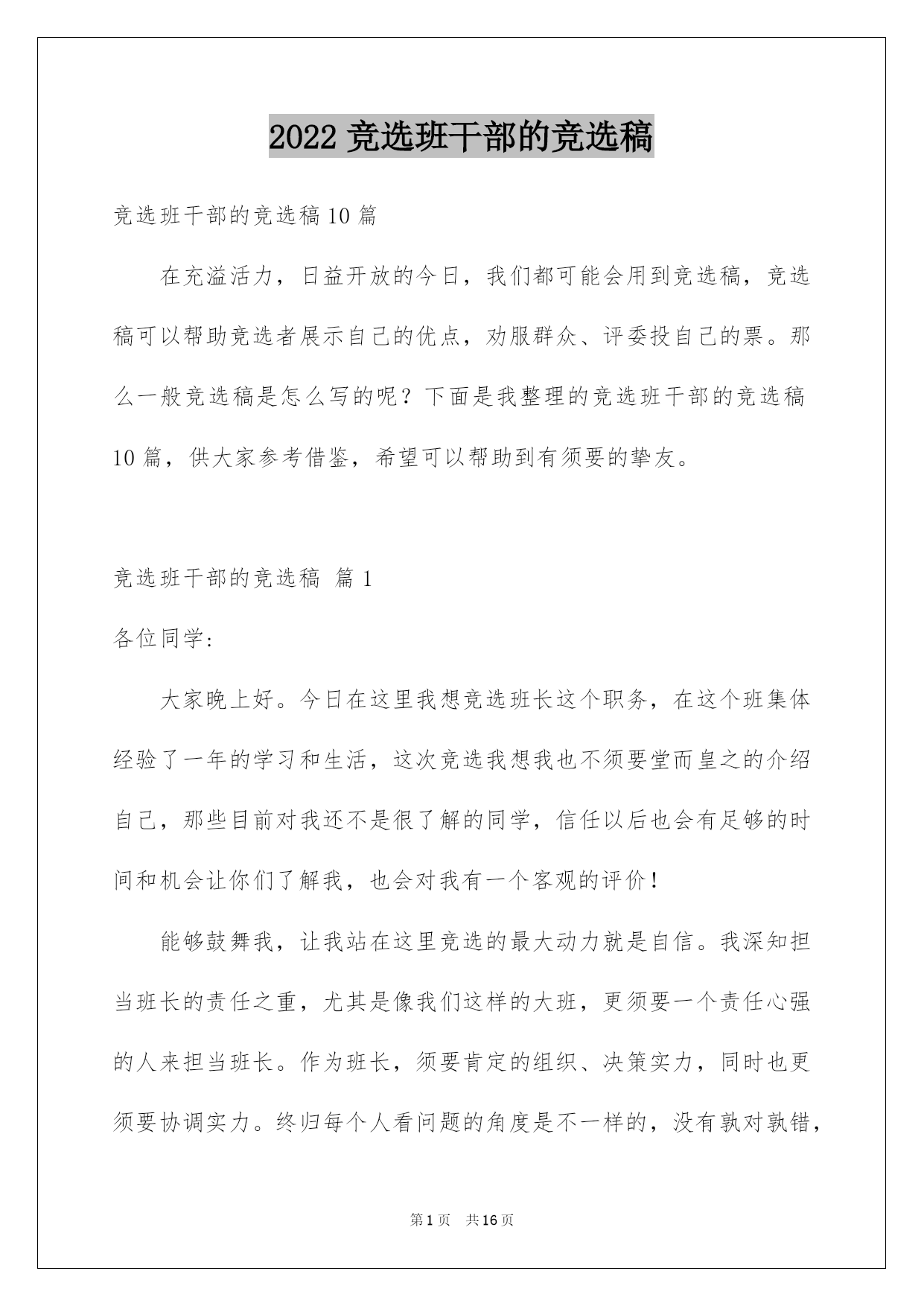 2022 竞选班干部的竞选稿

竞选班干部的竞选稿 10 篇

在充溢活力，日益开放的今日，我们都可能会用到竞选稿，竞选稿可以帮助竞选者展示自己的优点，劝服群众、评委投自己的票。那么一般竞选稿是怎么写的呢？下面是我整理的竞选班干部的竞选稿 10 篇，供大家参考借鉴，希望可以帮助到有须要的挚友。

竞选班干部的竞选稿 篇 1

各位同学：

大家晚上好。今日在这里我想竞选班长这个职务，在这个班集体经验了一年的学习和生活，这次竞选我想我也不须要堂而皇之的介绍自己，那些目前对我还不是很了解的同学，信任以后也会有足够的时间和机会让你们了解我，也会对我有一个客观的评价！

能够鼓舞我，让我站在这里竞选的最大动力就是自信。我深知担当班长的责任之重，尤其是像我们这样的大班，更须要一个责任心强的人来担当班长。作为班长，须要肯定的组织、决策实力，同时也更须要协调实力。终归每个人看问题的角度是不一样的，没有孰对孰错，

第 1 页 共 16 页